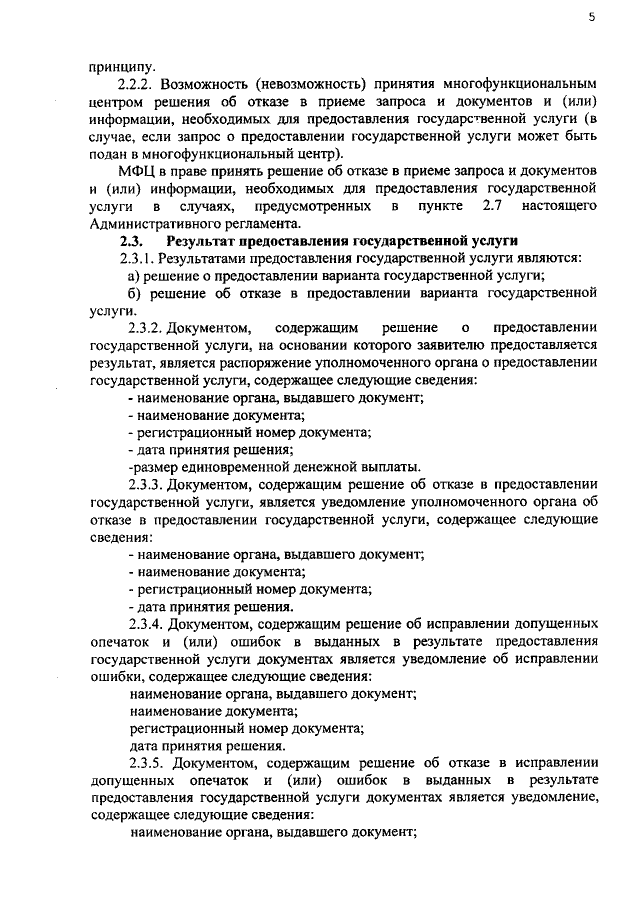 5

принципу.

2.2.2. Возможность (невозможность) принятия многофункциональным центром решения об отказе в приеме запроса и документов и (или) информации, необходимых для предоставления государственной услуги (в случае, если запрос о предоставлении государственной услуги может быть подан в многофункциональный центр).

МФЦ в праве принять решение об отказе в приеме запроса и документов и (или) информации, необходимых для предоставления государственной услуги в случаях, предусмотренных в пункте 2.7 настоящего Административного регламента.

2.3. Результат предоставления государственной услуги

2.3.1. Результатами предоставления государственной услуги являются:

а) решение о предоставлении варианта государственной услуги;

б) решение об отказе в предоставлении варианта государственной услуги.

2.3.2. Документом, содержащим решение о предоставлении государственной услуги, на основании которого заявителю предоставляется результат, является распоряжение уполномоченного органа о предоставлении государственной услуги, содержащее следующие сведения:

- наименование органа, выдавшего документ;

- наименование документа;

- регистрационный номер документа;

- дата принятия решения;

-размер единовременной денежной выплаты.

2.3.3. Документом, содержащим решение об отказе в предоставлении государственной услуги, является уведомление уполномоченного органа об отказе в предоставлении государственной услуги, содержащее следующие сведения:

- наименование органа, выдавшего документ;

- наименование документа;

- регистрационный номер документа;

- дата принятия решения.

2.3.4. Документом, содержащим решение об исправлении допущенных опечаток и (или) ошибок в выданных в результате предоставления государственной услуги документах является уведомление об исправлении ошибки, содержащее следующие сведения:

наименование органа, выдавшего документ;

наименование документа;

регистрационный номер документа;

дата принятия решения.

2.3.5. Документом, содержащим решение об отказе в исправлении допущенных опечаток и (или) ошибок в выданных в результате предоставления государственной услуги документах является уведомление, содержащее следующие сведения:

наименование органа, выдавшего документ;